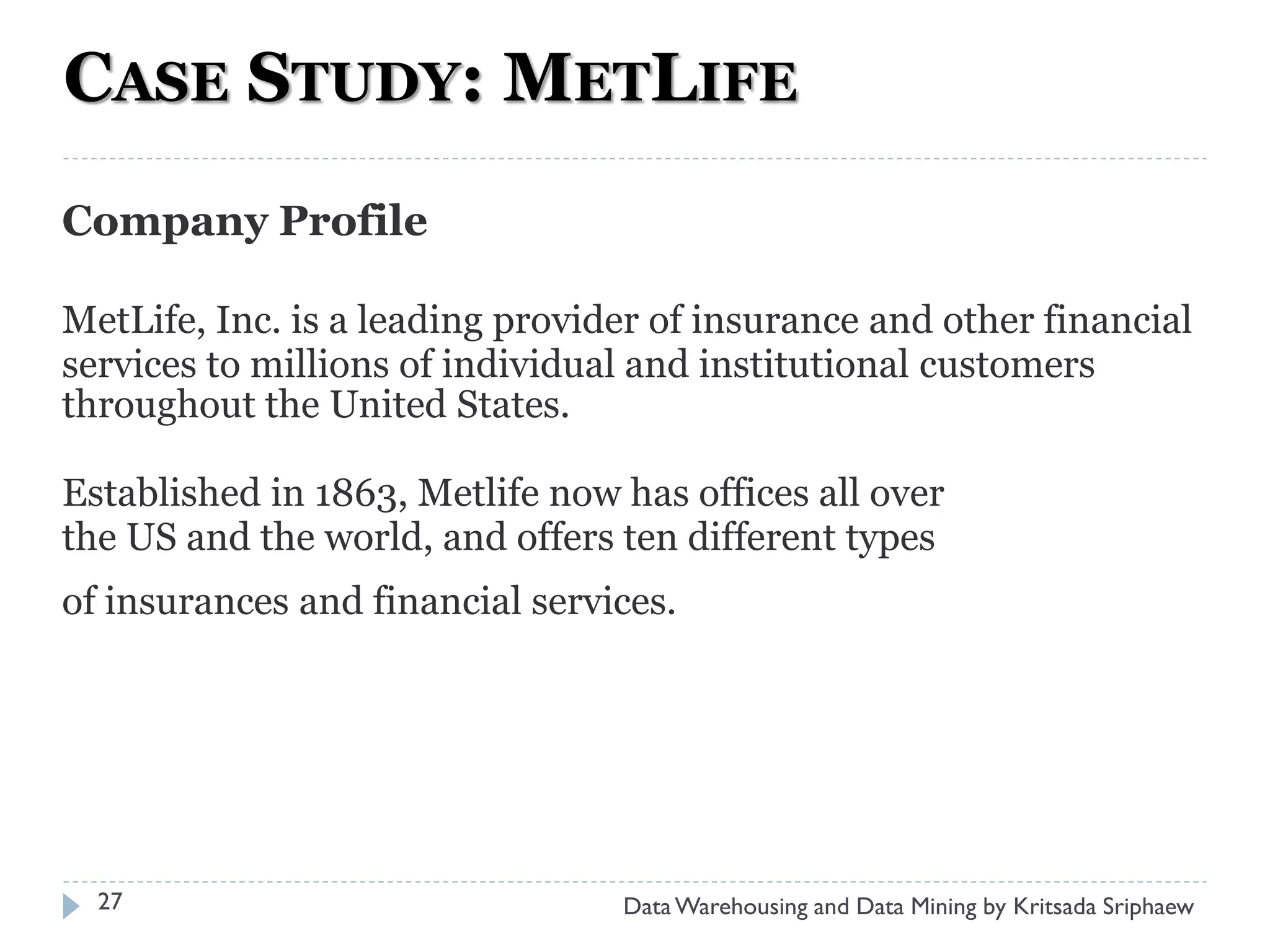 CASE STUDY: METLIFE

Company Profile

MetLife, Inc. is a leading provider of insurance and other financial services to millions of individual and institutional customers throughout the United States.

Established in 1863, Metlife now has offices all over the US and the world, and offers ten different types

of insurances and financial services.

27

Data Warehousing and Data Mining by Kritsada Sriphaew